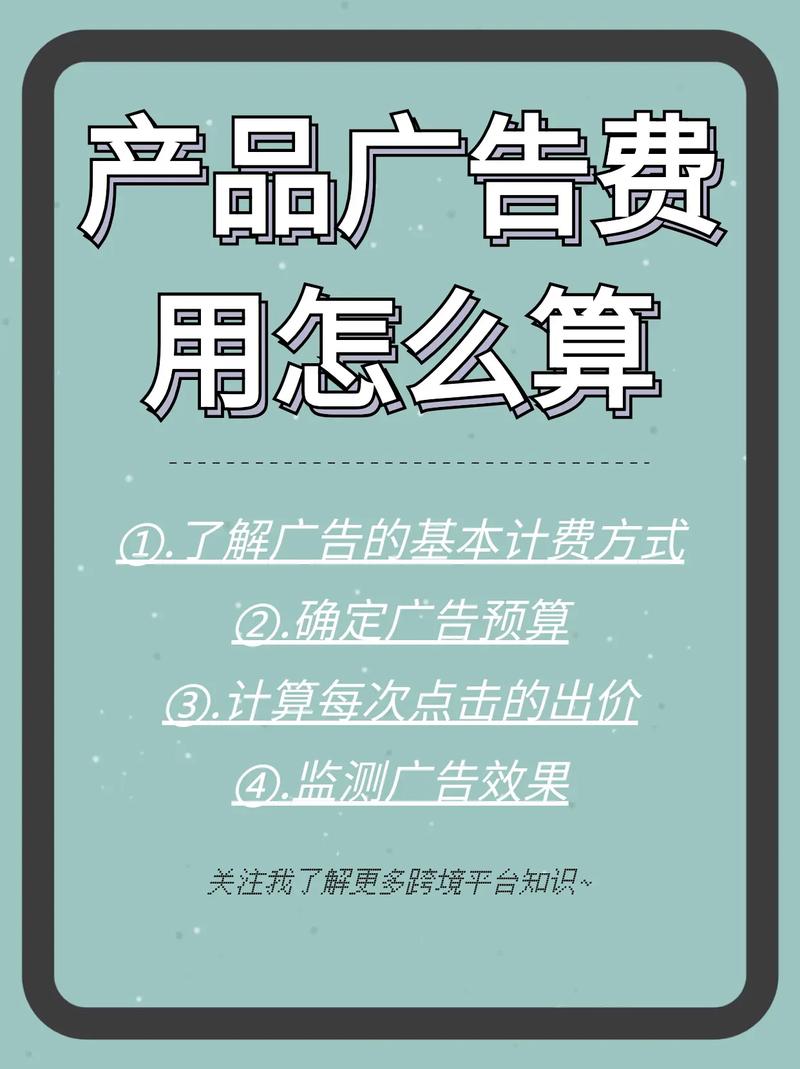 产品广告费用怎么算

①.了解广告的基本计费方式

②.确定广告预算

③.计算每次点击的出价

④.监测广告效果

关注我了解更多跨境平台知识~